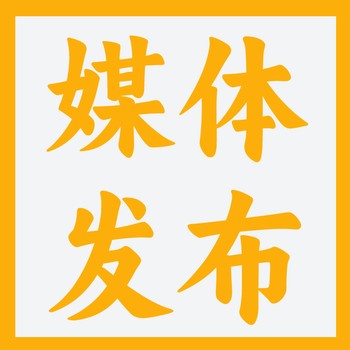 媒体
发布